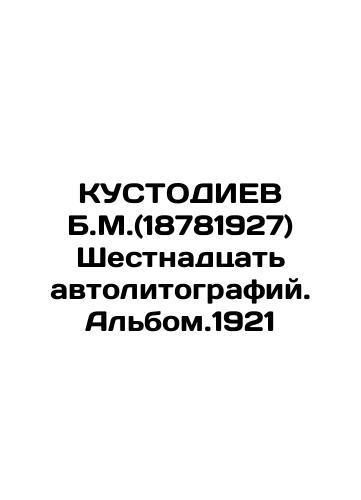 КУСТОДИЕВ Б.М.(18781927) Шестнадцать автолитографий. Альбом.1921